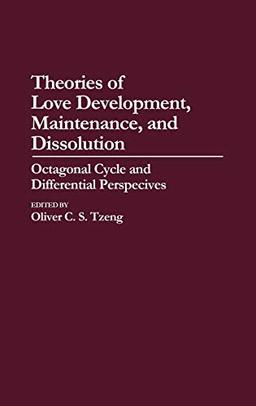 Theories of Love Development, Maintenance, and Dissolution

Octagonal Cycle and Differential Perspecives

EDITED BY
Oliver C. S. Tzeng